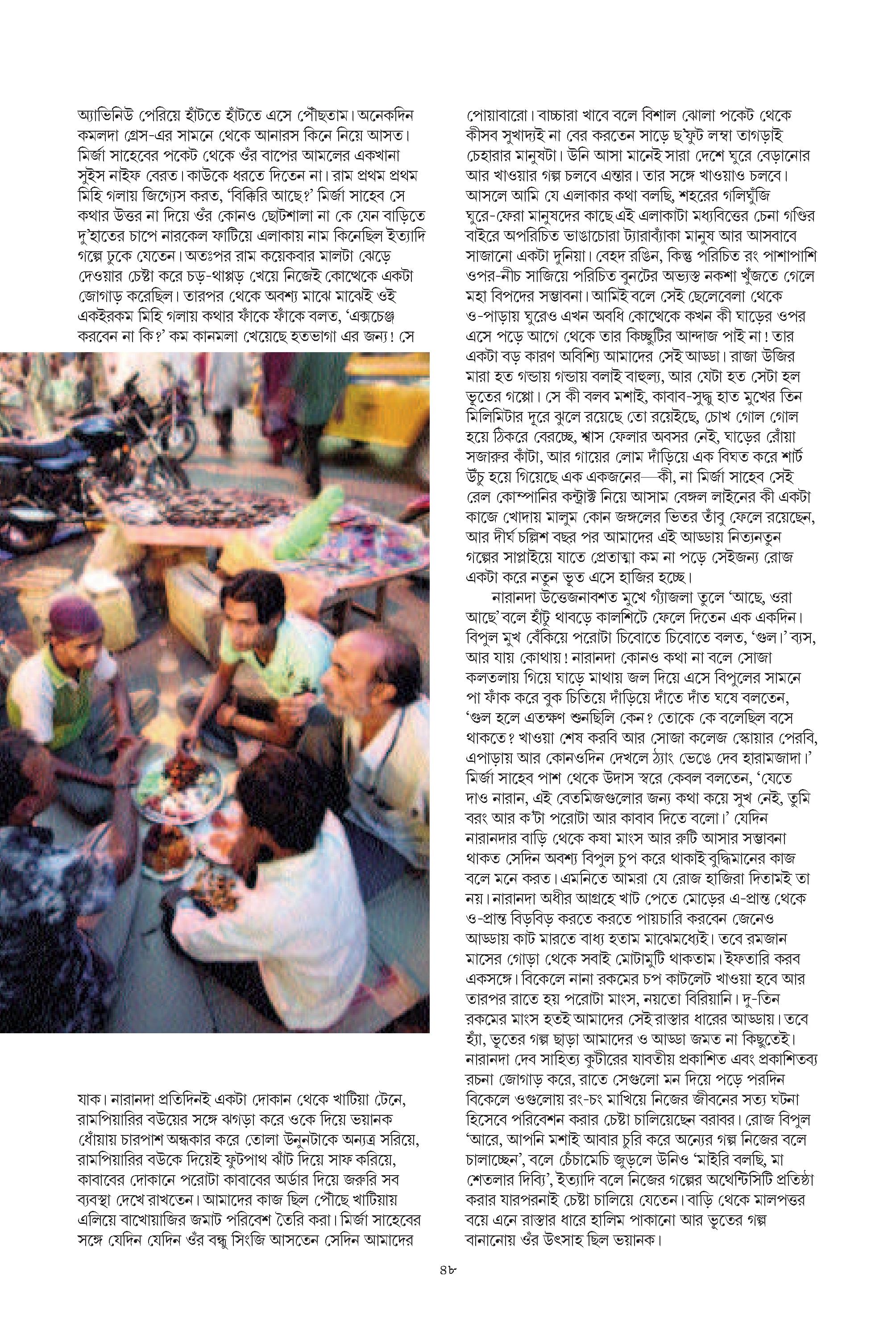 অ্যাভিনিউ পেরিয়ে হাঁটতে হাঁটতে এসে পৌঁছতাম। অনেকদিন কমলদা গ্রেস-এর সামনে থেকে আনারস কিনে নিয়ে আসত। মির্জা সাহেবের পকেট থেকে ওঁর বাপের আমলের একখানা সুইস নাইফ বেরত। কাউকে ধরতে দিতেন না। রাম প্রথম প্রথম মিহি গলায় জিগ্যেস করত, 'বিক্কিরি আছে?' মির্জা সাহেব সে কথার উত্তর না দিয়ে ওঁর কোনও ছোটশালা না কে যেন বাড়িতে দু'হাতের চাপে নারকেল ফাটিয়ে এলাকায় নাম কিনেছিল ইত্যাদি গল্পে ঢুকে যেতেন। অতঃপর রাম কয়েকবার মালটা ঝেড়ে দেওয়ার চেষ্টা করে চড়-থাপ্পড় খেয়ে নিজেই কোত্থেকে একটা জোগাড় করেছিল। তারপর থেকে অবশ্য মাঝে মাঝেই ওই একইরকম মিহি গলায় কথার ফাঁকে ফাঁকে বলত, 'এক্সচেঞ্জ করবেন না কি?' কম কানমলা খেয়েছে হতভাগা এর জন্য! সে যাক। নারানদা প্রতিদিনই একটা দোকান থেকে খাটিয়া টেনে, রামপিয়ারির বউয়ের সঙ্গে ঝগড়া করে ওকে দিয়ে ভয়ানক ধোঁয়ায় চারপাশ অন্ধকার করে তোলা উনুনটাকে অন্যত্র সরিয়ে, রামপিয়ারির বউকে দিয়েই ফুটপাথ ঝাঁট দিয়ে সাফ করিয়ে, কাবাবের দোকানে পরোটা কাবাবের অর্ডার দিয়ে জরুরি সব ব্যবস্থা দেখে রাখতেন। আমাদের কাজ ছিল পৌঁছে খাটিয়ায় এলিয়ে বাখোয়াজির জমাট পরিবেশ তৈরি করা। মির্জা সাহেবের সঙ্গে যেদিন যেদিন ওঁর বন্ধু সিংজি আসতেন সেদিন আমাদের পোয়াবারো। বাচ্চারা খাবে বলে বিশাল ঝোলা পকেট থেকে কীসব সুখাদ্যই না বের করতেন সাড়ে ছ'ফুট লম্বা তাগড়াই চেহারার মানুষটা। উনি আসা মানেই সারা দেশে ঘুরে বেড়ানোর আর খাওয়ার গল্প চলবে এন্তার। তার সঙ্গে খাওয়াও চলবে। আসলে আমি যে এলাকার কথা বলছি, শহরের গলিঘুঁজি ঘুরে-ফেরা মানুষদের কাছে এই এলাকাটা মধ্যবিত্তের চেনা গণ্ডির বাইরে অপরিচিত ভাঙাচোরা ট্যারাব্যাঁকা মানুষ আর আসবাবে সাজানো একটা দুনিয়া। বেহদ রঙিন, কিন্তু পরিচিত রং পাশাপাশি ওপর-নীচ সাজিয়ে পরিচিত বুনটের অভ্যস্ত নকশা খুঁজতে গেলে মহা বিপদের সম্ভাবনা। আমিই বলে সেই ছেলেবেলা থেকে ও-পাড়ায় ঘুরেও এখন অবধি কোত্থেকে কখন কী ঘাড়ের ওপর এসে পড়ে আগে থেকে তার কিচ্ছুটির আন্দাজ পাই না! তার একটা বড় কারণ অবিশ্যি আমাদের সেই আড্ডা। রাজা উজির মারা হত গন্ডায় গন্ডায় বলাই বাহুল্য, আর যেটা হত সেটা হল ভূতের গপ্পো। সে কী বলব মশাই, কাবাব-সুদ্ধু হাত মুখের তিন মিলিমিটার দূরে ঝুলে রয়েছে তো রয়েইছে, চোখ গোল গোল হয়ে ঠিকরে বেরচ্ছে, শ্বাস ফেলার অবসর নেই, ঘাড়ের রোঁয়া সজারুর কাঁটা, আর গায়ের লোম দাঁড়িয়ে এক বিঘত করে শার্ট উঁচু হয়ে গিয়েছে এক একজনের—কী, না মির্জা সাহেব সেই রেল কোম্পানির কন্ট্রাক্ট নিয়ে আসাম বেঙ্গল লাইনের কী একটা কাজে খোদায় মালুম কোন জঙ্গলের ভিতর তাঁবু ফেলে রয়েছেন, আর দীর্ঘ চল্লিশ বছর পর আমাদের এই আড্ডায় নিত্যনতুন গল্পের সাপ্লাইয়ে যাতে প্রেতাত্মা কম না পড়ে সেইজন্য রোজ একটা করে নতুন ভূত এসে হাজির হচ্ছে।

নারানদা উত্তেজনাবশত মুখে গ্যাঁজলা তুলে 'আছে, ওরা আছে' বলে হাঁটু থাবড়ে কালশিটে ফেলে দিতেন এক একদিন। বিপুল মুখ বেঁকিয়ে পরোটা চিবোতে চিবোতে বলত, 'গুল।' ব্যস, আর যায় কোথায়! নারানদা কোনও কথা না বলে সোজা কলতলায় গিয়ে ঘাড়ে মাথায় জল দিয়ে এসে বিপুলের সামনে পা ফাঁক করে বুক চিতিয়ে দাঁড়িয়ে দাঁতে দাঁত ঘষে বলতেন, 'গুল হলে এতক্ষণ শুনছিলি কেন? তোকে কে বলেছিল বসে থাকতে? খাওয়া শেষ করবি আর সোজা কলেজ স্কোয়ার পেরবি, এপাড়ায় আর কোনওদিন দেখলে ঠ্যাং ভেঙে দেব হারামজাদা।' মির্জা সাহেব পাশ থেকে উদাস স্বরে কেবল বলতেন, 'যেতে দাও নারান, এই বেতমিজগুলোর জন্য কথা কয়ে সুখ নেই, তুমি বরং আর ক'টা পরোটা আর কাবাব দিতে বলো।' যেদিন নারানদার বাড়ি থেকে কষা মাংস আর রুটি আসার সম্ভাবনা থাকত সেদিন অবশ্য বিপুল চুপ করে থাকাই বুদ্ধিমানের কাজ বলে মনে করত। এমনিতে আমরা যে রোজ হাজিরা দিতামই তা নয়। নারানদা অধীর আগ্রহে খাট পেতে মোড়ের এ-প্রান্ত থেকে ও-প্রান্ত বিড়বিড় করতে করতে পায়চারি করবেন জেনেও আড্ডায় কাট মারতে বাধ্য হতাম মাঝেমধ্যেই। তবে রমজান মাসের গোড়া থেকে সবাই মোটামুটি থাকতাম। ইফতারি করব একসঙ্গে। বিকেলে নানা রকমের চপ কাটলেট খাওয়া হবে আর তারপর রাতে হয় পরোটা মাংস, নয়তো বিরিয়ানি। দু-তিন রকমের মাংস হতই আমাদের সেই রাস্তার ধারের আড্ডায়। তবে হ্যাঁ, ভূতের গল্প ছাড়া আমাদের ও আড্ডা জমত না কিছুতেই। নারানদা দেব সাহিত্য কুটীরের যাবতীয় প্রকাশিত এবং প্রকাশিতব্য রচনা জোগাড় করে, রাতে সেগুলো মন দিয়ে পড়ে পরদিন বিকেলে ওগুলোয় রং-চং মাখিয়ে নিজের জীবনের সত্য ঘটনা হিসেবে পরিবেশন করার চেষ্টা চালিয়েছেন বরাবর। রোজ বিপুল 'আরে, আপনি মশাই আবার চুরি করে অন্যের গল্প নিজের বলে চালাচ্ছেন', বলে চেঁচামেচি জুড়লে উনিও 'মাইরি বলছি, মা শেতলার দিব্যি', ইত্যাদি বলে নিজের গল্পের অথেন্টিসিটি প্রতিষ্ঠা করার যারপরনাই চেষ্টা চালিয়ে যেতেন। বাড়ি থেকে মালপত্তর বয়ে এনে রাস্তার ধারে হালিম পাকানো আর ভূতের গল্প বানানোয় ওঁর উৎসাহ ছিল ভয়ানক।

৪৮